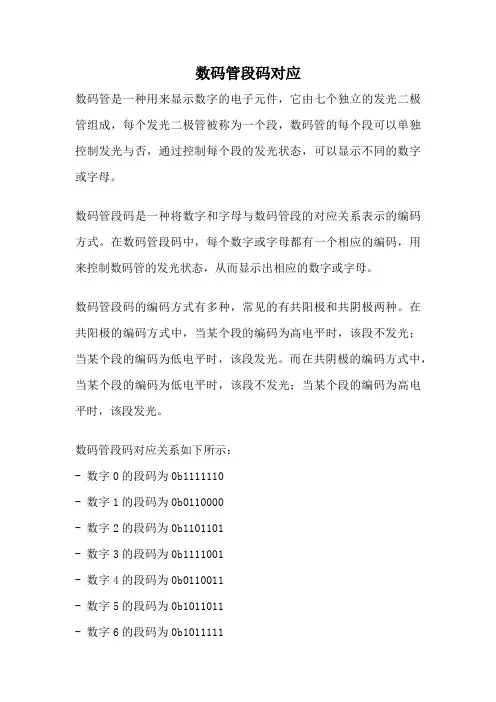 数码管段码对应

数码管是一种用来显示数字的电子元件，它由七个独立的发光二极管组成，每个发光二极管被称为一个段，数码管的每个段可以单独控制发光与否，通过控制每个段的发光状态，可以显示不同的数字或字母。

数码管段码是一种将数字和字母与数码管段的对应关系表示的编码方式。在数码管段码中，每个数字或字母都有一个相应的编码，用来控制数码管的发光状态，从而显示出相应的数字或字母。

数码管段码的编码方式有多种，常见的有共阳极和共阴极两种。在共阳极的编码方式中，当某个段的编码为高电平时，该段不发光；当某个段的编码为低电平时，该段发光。而在共阴极的编码方式中，当某个段的编码为低电平时，该段不发光；当某个段的编码为高电平时，该段发光。

数码管段码对应关系如下所示：

- 数字 0 的段码为 0b1111110

- 数字 1 的段码为 0b0110000

- 数字 2 的段码为 0b1101101

- 数字 3 的段码为 0b1111001

- 数字 4 的段码为 0b0110011

- 数字 5 的段码为 0b1011011

- 数字 6 的段码为 0b1011111